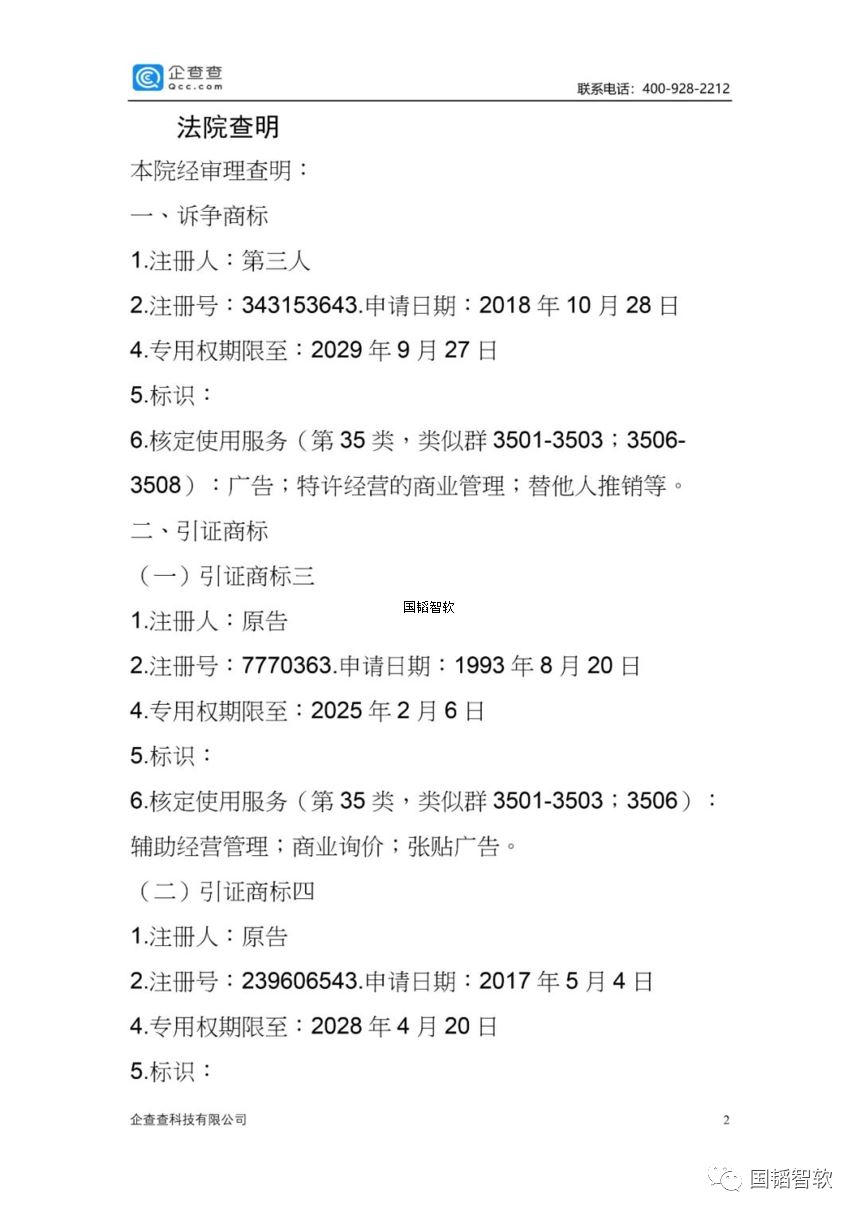 企查查
Qcc.com
联系电话：400-928-2212

法院查明

本院经审理查明：

一、诉争商标

1.注册人：第三人

2.注册号：343153643.申请日期：2018 年 10 月 28 日

4.专用权期限至：2029 年 9 月 27 日

5.标识：

6.核定使用服务（第 35 类，类似群 3501-3503；3506-3508）：广告；特许经营的商业管理；替他人推销等。

二、引证商标

（一）引证商标三

国韬智软

1.注册人：原告

2.注册号：7770363.申请日期：1993 年 8 月 20 日

4.专用权期限至：2025 年 2 月 6 日

5.标识：

6.核定使用服务（第 35 类，类似群 3501-3503；3506）：辅助经营管理；商业询价；张贴广告。

（二）引证商标四

1.注册人：原告

2.注册号：239606543.申请日期：2017 年 5 月 4 日

4.专用权期限至：2028 年 4 月 20 日

5.标识：

企查查科技有限公司
2

国韬智软